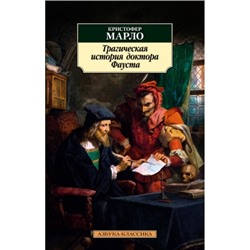 КРИСТОФЕР
МАРЛО

Трагическая история доктора Фауста

АЗБУКА-КЛАССИКА